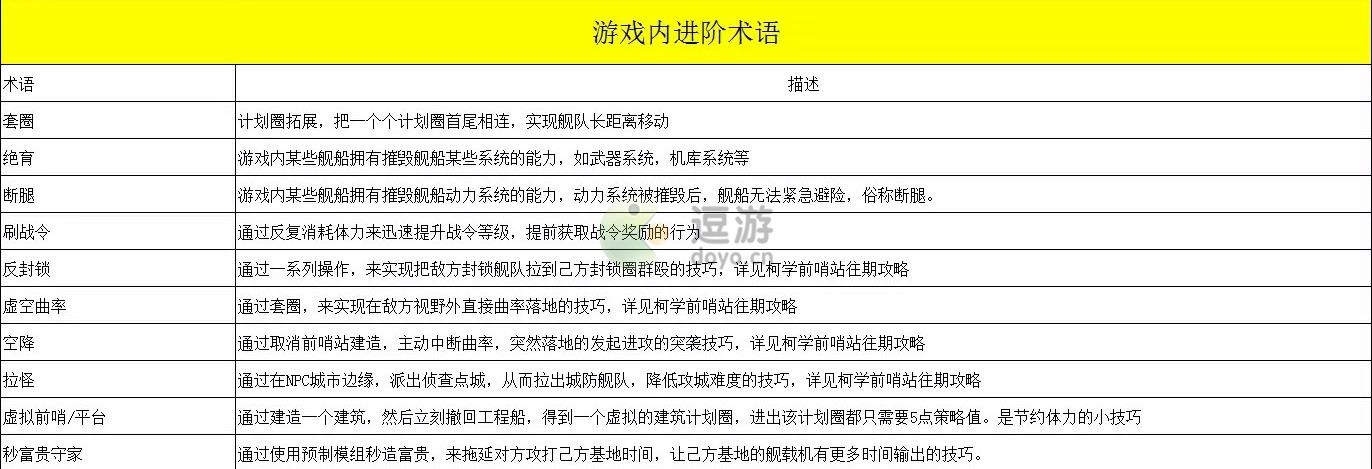 游戏内进阶术语

| 术语 | 描述 |
|---|---|
| 套圈 | 计划圈拓展，把一个个计划圈首尾相连，实现舰队长距离移动 |
| 绝育 | 游戏内某些舰船拥有摧毁舰船某些系统的能力，如武器系统，机库系统等 |
| 断腿 | 游戏内某些舰船拥有摧毁舰船动力系统的能力，动力系统被摧毁后，舰船无法紧急避险，俗称断腿。 |
| 刷战令 | 通过反复消耗体力来迅速提升战令等级，提前获取战令奖励的行为 |
| 反封锁 | 通过一系列操作，来实现把敌方封锁舰队拉到己方封锁圈群殴的技巧，详见柯学前哨站往期攻略 |
| 虚空曲率 | 通过套圈，来实现在敌方视野外直接曲率落地的技巧，详见柯学前哨站往期攻略 |
| 空降 | 通过取消前哨站建造，主动中断曲率，突然落地的发起进攻的突袭技巧，详见柯学前哨站往期攻略 |
| 拉怪 | 通过在NPC城市边缘，派出侦查点城，从而拉出城防舰队，降低攻城难度的技巧，详见柯学前哨站往期攻略 |
| 虚拟前哨/平台 | 通过建造一个建筑，然后立刻撤回工程船，得到一个虚拟的建筑计划圈，进出该计划圈都只需要5点策略值。是节约体力的小技巧 |
| 秒富贵守家 | 通过使用预制模组秒造富贵，来拖延对方攻打己方基地时间，让己方基地的舰载机有更多时间输出的技巧。 |

逗游
doyo.cn